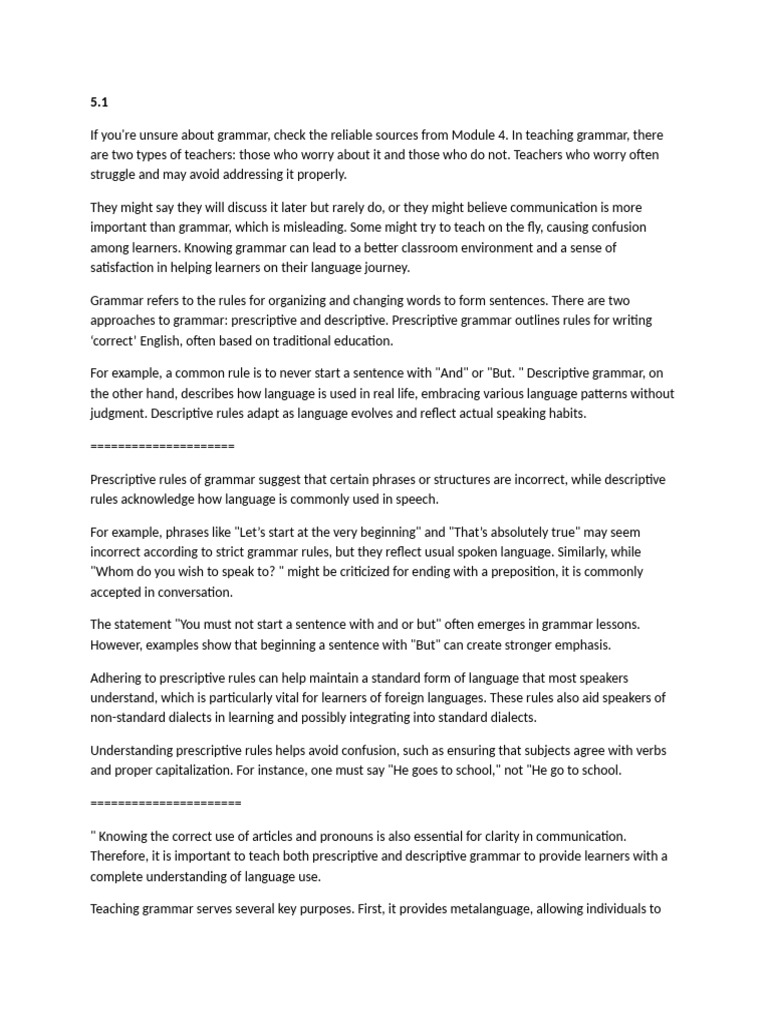 5.1

If you're unsure about grammar, check the reliable sources from Module 4. In teaching grammar, there are two types of teachers: those who worry about it and those who do not. Teachers who worry often struggle and may avoid addressing it properly.

They might say they will discuss it later but rarely do, or they might believe communication is more important than grammar, which is misleading. Some might try to teach on the fly, causing confusion among learners. Knowing grammar can lead to a better classroom environment and a sense of satisfaction in helping learners on their language journey.

Grammar refers to the rules for organizing and changing words to form sentences. There are two approaches to grammar: prescriptive and descriptive. Prescriptive grammar outlines rules for writing 'correct' English, often based on traditional education.

For example, a common rule is to never start a sentence with "And" or "But. " Descriptive grammar, on the other hand, describes how language is used in real life, embracing various language patterns without judgment. Descriptive rules adapt as language evolves and reflect actual speaking habits.

=====================

Prescriptive rules of grammar suggest that certain phrases or structures are incorrect, while descriptive rules acknowledge how language is commonly used in speech.

For example, phrases like "Let's start at the very beginning" and "That's absolutely true" may seem incorrect according to strict grammar rules, but they reflect usual spoken language. Similarly, while "Whom do you wish to speak to? " might be criticized for ending with a preposition, it is commonly accepted in conversation.

The statement "You must not start a sentence with and or but" often emerges in grammar lessons. However, examples show that beginning a sentence with "But" can create stronger emphasis.

Adhering to prescriptive rules can help maintain a standard form of language that most speakers understand, which is particularly vital for learners of foreign languages. These rules also aid speakers of non-standard dialects in learning and possibly integrating into standard dialects.

Understanding prescriptive rules helps avoid confusion, such as ensuring that subjects agree with verbs and proper capitalization. For instance, one must say "He goes to school," not "He go to school.

======================

" Knowing the correct use of articles and pronouns is also essential for clarity in communication. Therefore, it is important to teach both prescriptive and descriptive grammar to provide learners with a complete understanding of language use.

Teaching grammar serves several key purposes. First, it provides metalanguage, allowing individuals to